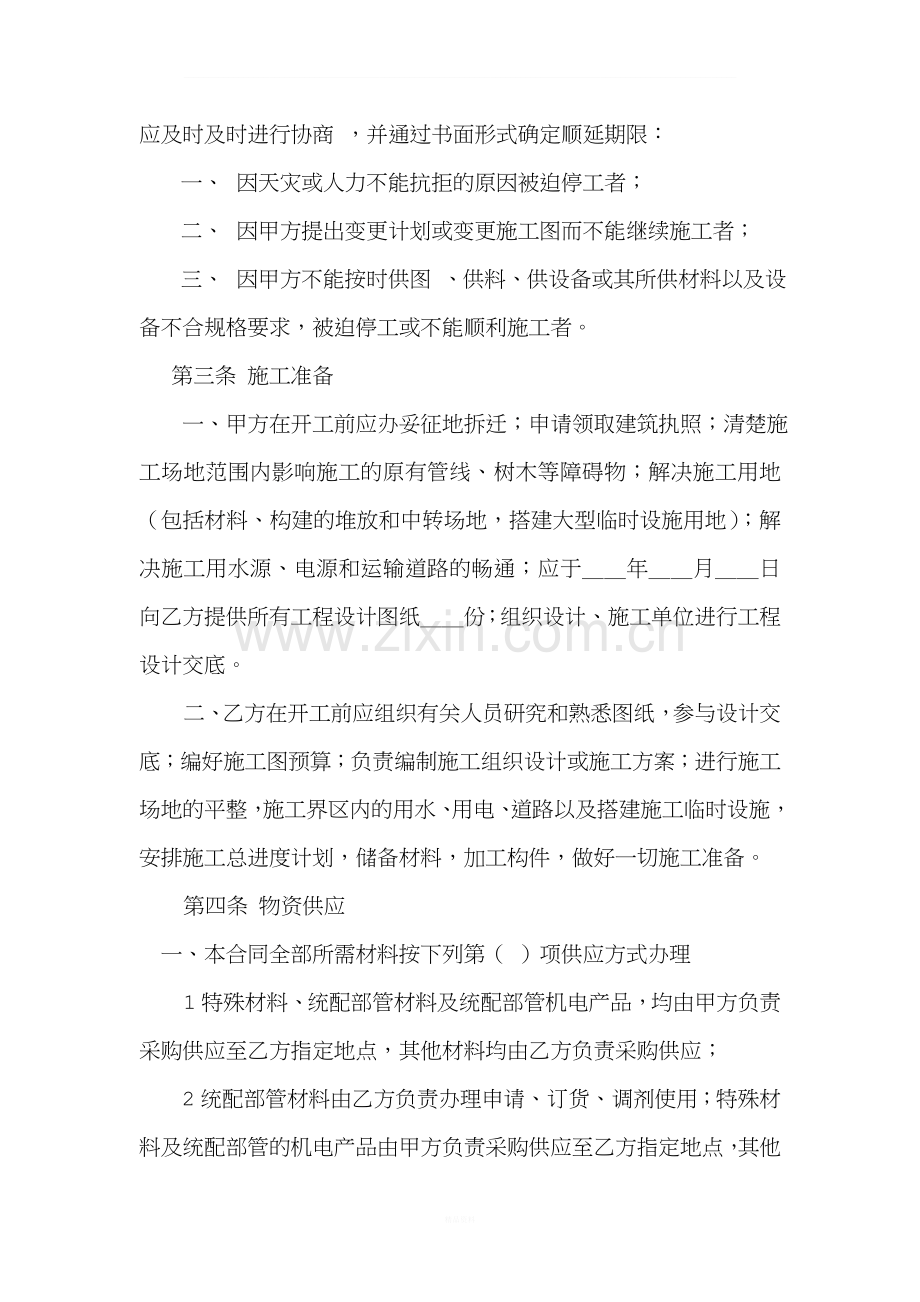 应及时及时进行协商，并通过书面形式确定顺延期限：

一、因天灾或人力不能抗拒的原因被迫停工者；

二、因甲方提出变更计划或变更施工图而不能继续施工者；

三、因甲方不能按时供图、供料、供设备或其所供材料以及设备不合规格要求，被迫停工或不能顺利施工者。

第三条 施工准备

一、甲方在开工前应办妥征地拆迁；申请领取建筑执照；清楚施工场地范围内影响施工的原有管线、树木等障碍物；解决施工用地（包括材料、构建的堆放和中转场地，搭建大型临时设施用地）；解决施工用水源、电源和运输道路的畅通；应于____年____月____日向乙方提供所有工程设计图纸____份；组织设计、施工单位进行工程设计交底。

二、乙方在开工前应组织有关人员研究和熟悉图纸，参与设计交底；编好施工图预算；负责编制施工组织设计或施工方案；进行施工场地的平整，施工界区内的用水、用电、道路以及搭建施工临时设施，安排施工总进度计划，储备材料，加工构件，做好一切施工准备。

第四条 物资供应

一、本合同全部所需材料按下列第（ ）项供应方式办理

1特殊材料、统配部管材料及统配部管机电产品，均由甲方负责采购供应至乙方指定地点，其他材料均由乙方负责采购供应；

2统配部管材料由乙方负责办理申请、订货、调剂使用；特殊材料及统配部管的机电产品由甲方负责采购供应至乙方指定地点，其他

www.zixin.com.cn